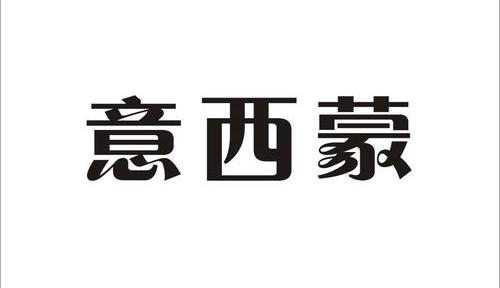 意西蒙